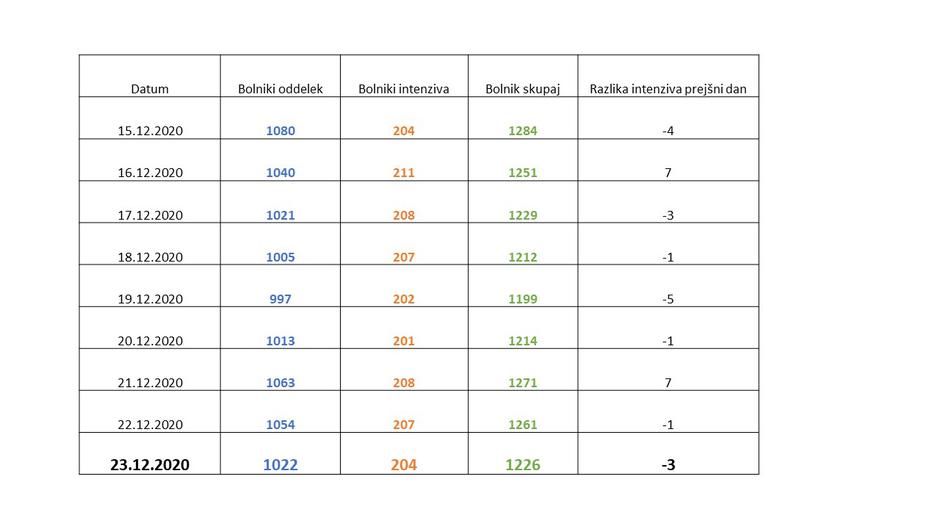 | Datum | Bolniki oddelek | Bolniki intenziva | Bolnik skupaj | Razlika intenziva prejšni dan |
|---|---|---|---|---|
| 15.12.2020 | 1080 | 204 | 1284 | -4 |
| 16.12.2020 | 1040 | 211 | 1251 | 7 |
| 17.12.2020 | 1021 | 208 | 1229 | -3 |
| 18.12.2020 | 1005 | 207 | 1212 | -1 |
| 19.12.2020 | 997 | 202 | 1199 | -5 |
| 20.12.2020 | 1013 | 201 | 1214 | -1 |
| 21.12.2020 | 1063 | 208 | 1271 | 7 |
| 22.12.2020 | 1054 | 207 | 1261 | -1 |
| 23.12.2020 | 1022 | 204 | 1226 | -3 |